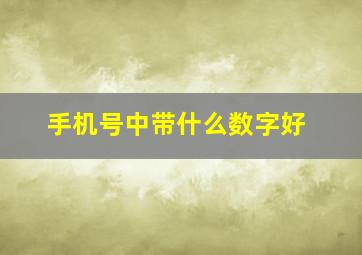 手机号中带什么数字好